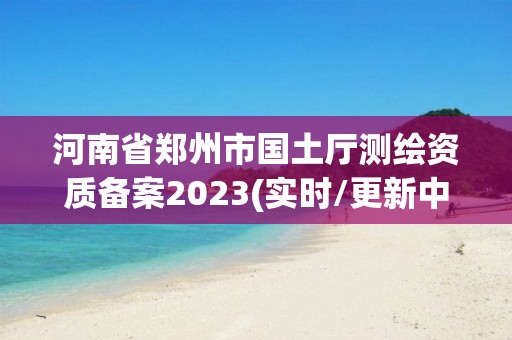 河南省郑州市国土厅测绘资质备案2023(实时/更新中